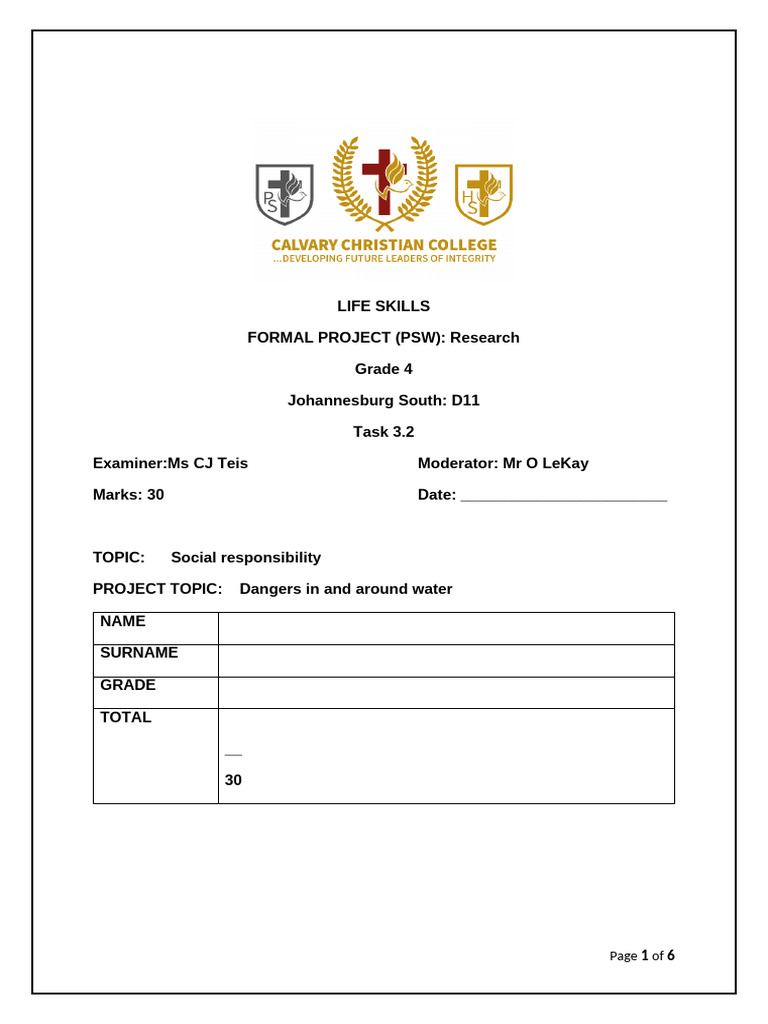 PS

HS

CALVARY CHRISTIAN COLLEGE
...DEVELOPING FUTURE LEADERS OF INTEGRITY

LIFE SKILLS

FORMAL PROJECT (PSW): Research

Grade 4

Johannesburg South: D11

Task 3.2

Examiner:Ms CJ Teis

Moderator: Mr O LeKay

Marks: 30

Date: ________________________

TOPIC: Social responsibility

PROJECT TOPIC: Dangers in and around water

| NAME | |
|---|---|
| SURNAME | |
| GRADE | |
| TOTAL | __ 30 |

Page 1 of 6